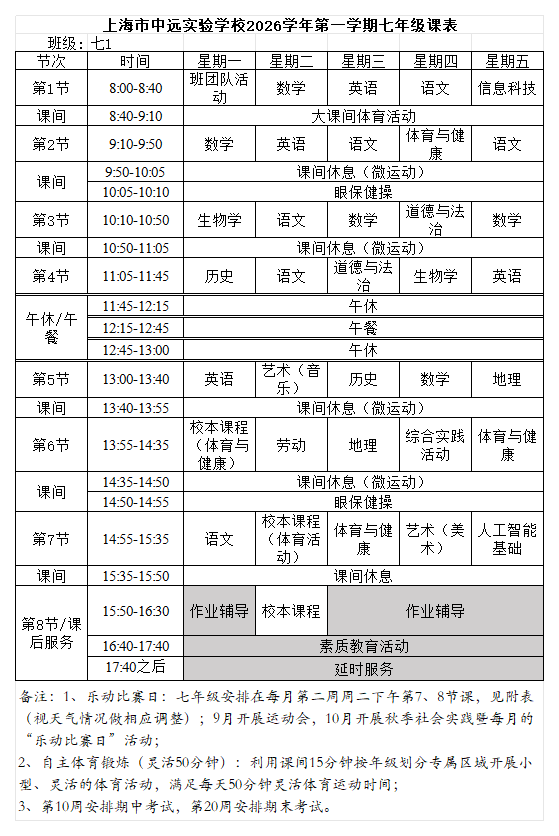 上海市中远实验学校2026学年第一学期七年级课表

班级：七1

| 节次 | 时间 | 星期一 | 星期二 | 星期三 | 星期四 | 星期五 |
|---|---|---|---|---|---|---|
| 第1节 | 8:00-8:40 | 班团队活动 | 数学 | 英语 | 语文 | 信息科技 |
| 课间 | 8:40-9:10 | 大课间体育活动 | | | | |
| 第2节 | 9:10-9:50 | 数学 | 英语 | 语文 | 体育与健康 | 语文 |
| 课间 | 9:50-10:05 | 课间休息（微运动） | | | | |
| | 10:05-10:10 | 眼保健操 | | | | |
| 第3节 | 10:10-10:50 | 生物学 | 语文 | 数学 | 道德与法治 | 数学 |
| 课间 | 10:50-11:05 | 课间休息（微运动） | | | | |
| 第4节 | 11:05-11:45 | 历史 | 语文 | 道德与法治 | 生物学 | 英语 |
| 午休/午餐 | 11:45-12:15 | 午休 | | | | |
| | 12:15-12:45 | 午餐 | | | | |
| | 12:45-13:00 | 午休 | | | | |
| 第5节 | 13:00-13:40 | 英语 | 艺术（音乐） | 历史 | 数学 | 地理 |
| 课间 | 13:40-13:55 | 课间休息（微运动） | | | | |
| 第6节 | 13:55-14:35 | 校本课程（体育与健康） | 劳动 | 地理 | 综合实践活动 | 体育与健康 |
| 课间 | 14:35-14:50 | 课间休息（微运动） | | | | |
| | 14:50-14:55 | 眼保健操 | | | | |
| 第7节 | 14:55-15:35 | 语文 | 校本课程（体育活动） | 体育与健康 | 艺术（美术） | 人工智能基础 |
| 课间 | 15:35-15:50 | 课间休息 | | | | |
| 第8节/课后服务 | 15:50-16:30 | 作业辅导 | 校本课程 | 作业辅导 | | |
| | 16:40-17:40 | 素质教育活动 | | | | |
| | 17:40之后 | 延时服务 | | | | |

备注：1、乐动比赛日：七年级安排在每月第二周周二下午第7、8节课，见附表（视天气情况做相应调整）；9月开展运动会，10月开展秋季社会实践暨每月的“乐动比赛日”活动；

2、自主体育锻炼（灵活50分钟）：利用课间15分钟按年级划分专属区域开展小型、灵活的体育活动，满足每天50分钟灵活体育运动时间；

3、第10周安排期中考试，第20周安排期末考试。